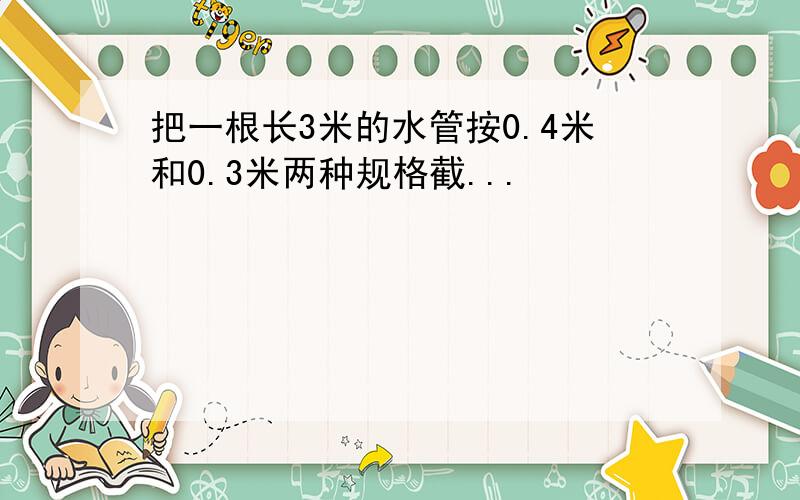 tiger

把一根长3米的水管按0.4米和0.3米两种规格截...